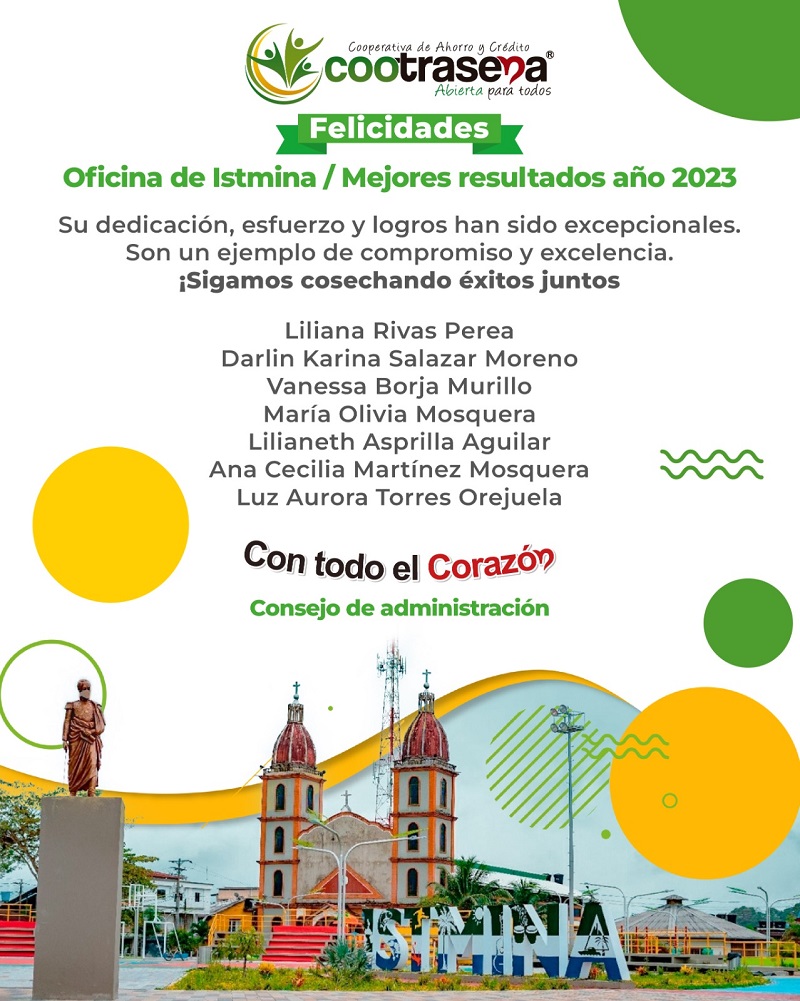 Cooperativa de Ahorro y Crédito
cootrasena®
Abierta para todos

Felicidades

Oficina de Istmina / Mejores resultados año 2023

Su dedicación, esfuerzo y logros han sido excepcionales. Son un ejemplo de compromiso y excelencia.
¡Sigamos cosechando éxitos juntos

Liliana Rivas Perea
Darlin Karina Salazar Moreno
Vanessa Borja Murillo
María Olivia Mosquera
Lilianeth Asprilla Aguilar
Ana Cecilia Martínez Mosquera
Luz Aurora Torres Orejuela

Con todo el Corazón

Consejo de administración

ISTMINA